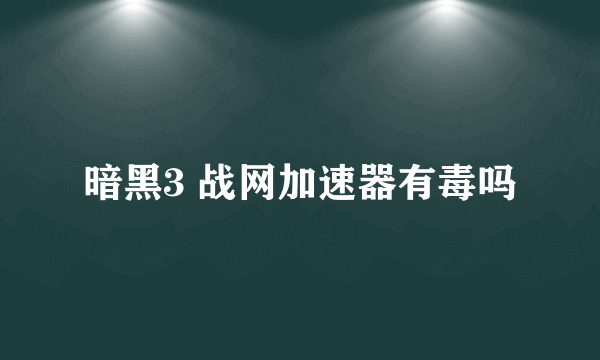 暗黑3 战网加速器有毒吗